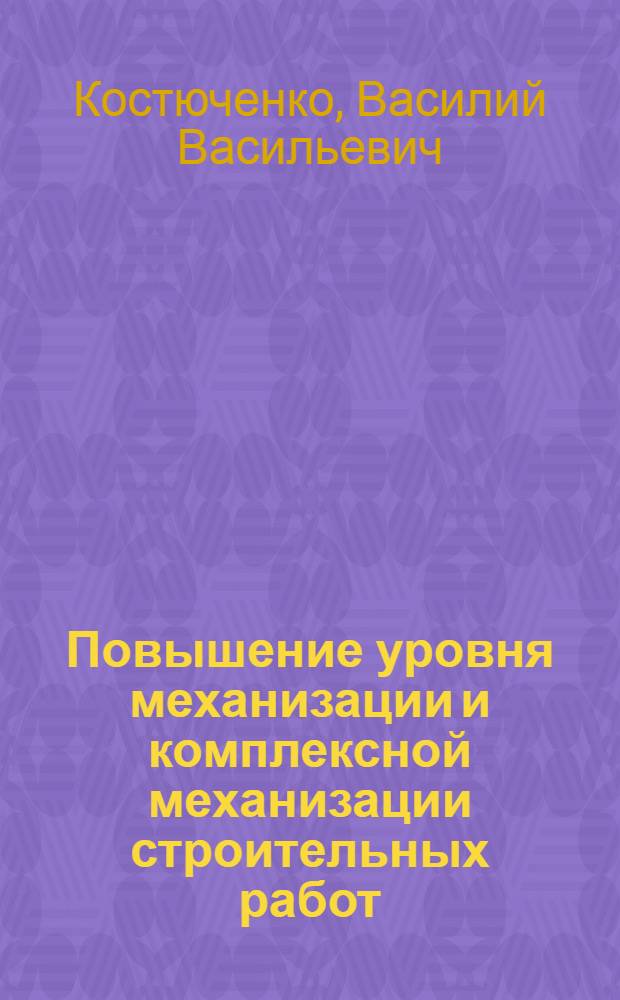 Костюченко, Василий Васильевич

Повышение уровня механизации и комплексной механизации строительных работ